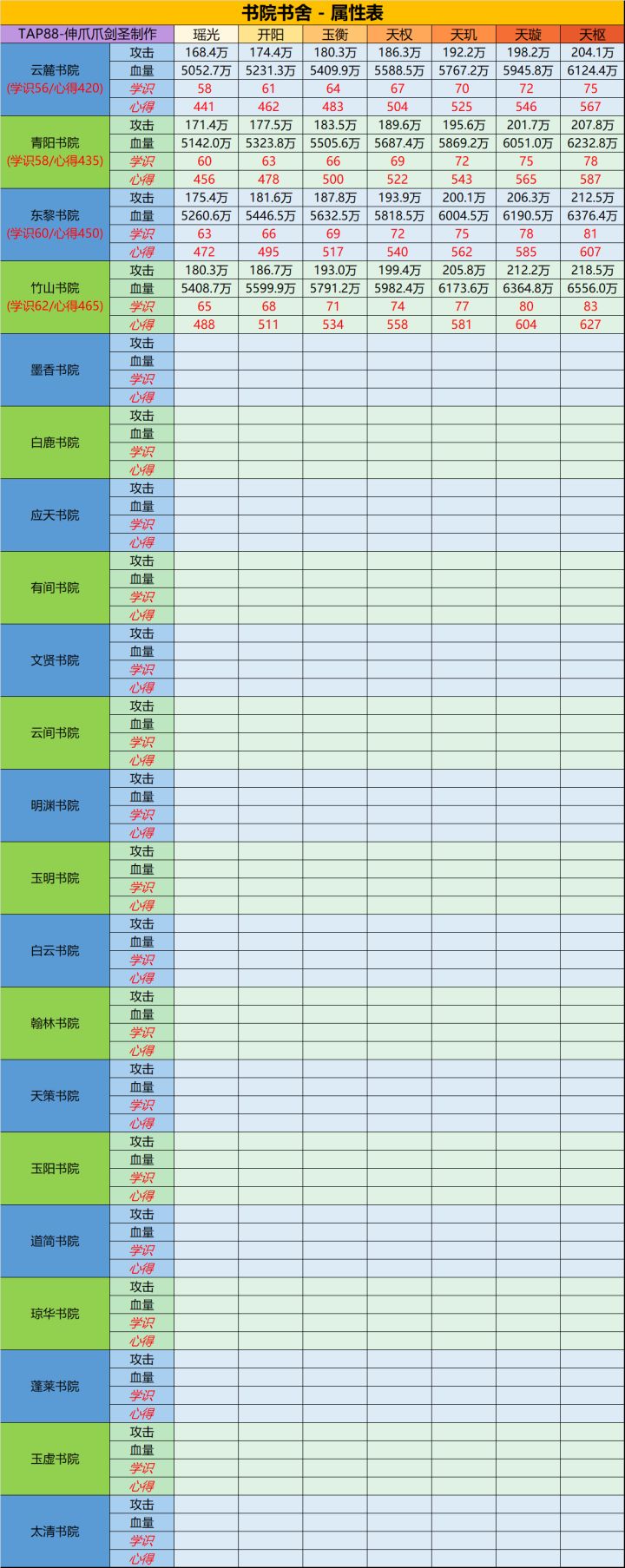 书院书舍 - 属性表

| TAP88-伸爪爪剑圣制作 |  | 瑶光 | 开阳 | 玉衡 | 天权 | 天玑 | 天璇 | 天枢 |
|---|---|---|---|---|---|---|---|---|
| 云麓书院 (学识56/心得420) | 攻击 | 168.4万 | 174.4万 | 180.3万 | 186.3万 | 192.2万 | 198.2万 | 204.1万 |
|  | 血量 | 5052.7万 | 5231.3万 | 5409.9万 | 5588.5万 | 5767.2万 | 5945.8万 | 6124.4万 |
|  | 学识 | 58 | 61 | 64 | 67 | 70 | 72 | 75 |
|  | 心得 | 441 | 462 | 483 | 504 | 525 | 546 | 567 |
| 青阳书院 (学识58/心得435) | 攻击 | 171.4万 | 177.5万 | 183.5万 | 189.6万 | 195.6万 | 201.7万 | 207.8万 |
|  | 血量 | 5142.0万 | 5323.8万 | 5505.6万 | 5687.4万 | 5869.2万 | 6051.0万 | 6232.8万 |
|  | 学识 | 60 | 63 | 66 | 69 | 72 | 75 | 78 |
|  | 心得 | 456 | 478 | 500 | 522 | 543 | 565 | 587 |
| 东黎书院 (学识60/心得450) | 攻击 | 175.4万 | 181.6万 | 187.8万 | 193.9万 | 200.1万 | 206.3万 | 212.5万 |
|  | 血量 | 5260.6万 | 5446.5万 | 5632.5万 | 5818.5万 | 6004.5万 | 6190.5万 | 6376.4万 |
|  | 学识 | 63 | 66 | 69 | 72 | 75 | 78 | 81 |
|  | 心得 | 472 | 495 | 517 | 540 | 562 | 585 | 607 |
| 竹山书院 (学识62/心得465) | 攻击 | 180.3万 | 186.7万 | 193.0万 | 199.4万 | 205.8万 | 212.2万 | 218.5万 |
|  | 血量 | 5408.7万 | 5599.9万 | 5791.2万 | 5982.4万 | 6173.6万 | 6364.8万 | 6556.0万 |
|  | 学识 | 65 | 68 | 71 | 74 | 77 | 80 | 83 |
|  | 心得 | 488 | 511 | 534 | 558 | 581 | 604 | 627 |
| 墨香书院 | 攻击 |  |  |  |  |  |  |  |
|  | 血量 |  |  |  |  |  |  |  |
|  | 学识 |  |  |  |  |  |  |  |
|  | 心得 |  |  |  |  |  |  |  |
| 白鹿书院 | 攻击 |  |  |  |  |  |  |  |
|  | 血量 |  |  |  |  |  |  |  |
|  | 学识 |  |  |  |  |  |  |  |
|  | 心得 |  |  |  |  |  |  |  |
| 应天书院 | 攻击 |  |  |  |  |  |  |  |
|  | 血量 |  |  |  |  |  |  |  |
|  | 学识 |  |  |  |  |  |  |  |
|  | 心得 |  |  |  |  |  |  |  |
| 有间书院 | 攻击 |  |  |  |  |  |  |  |
|  | 血量 |  |  |  |  |  |  |  |
|  | 学识 |  |  |  |  |  |  |  |
|  | 心得 |  |  |  |  |  |  |  |
| 文贤书院 | 攻击 |  |  |  |  |  |  |  |
|  | 血量 |  |  |  |  |  |  |  |
|  | 学识 |  |  |  |  |  |  |  |
|  | 心得 |  |  |  |  |  |  |  |
| 云间书院 | 攻击 |  |  |  |  |  |  |  |
|  | 血量 |  |  |  |  |  |  |  |
|  | 学识 |  |  |  |  |  |  |  |
|  | 心得 |  |  |  |  |  |  |  |
| 明渊书院 | 攻击 |  |  |  |  |  |  |  |
|  | 血量 |  |  |  |  |  |  |  |
|  | 学识 |  |  |  |  |  |  |  |
|  | 心得 |  |  |  |  |  |  |  |
| 玉明书院 | 攻击 |  |  |  |  |  |  |  |
|  | 血量 |  |  |  |  |  |  |  |
|  | 学识 |  |  |  |  |  |  |  |
|  | 心得 |  |  |  |  |  |  |  |
| 白云书院 | 攻击 |  |  |  |  |  |  |  |
|  | 血量 |  |  |  |  |  |  |  |
|  | 学识 |  |  |  |  |  |  |  |
|  | 心得 |  |  |  |  |  |  |  |
| 翰林书院 | 攻击 |  |  |  |  |  |  |  |
|  | 血量 |  |  |  |  |  |  |  |
|  | 学识 |  |  |  |  |  |  |  |
|  | 心得 |  |  |  |  |  |  |  |
| 天策书院 | 攻击 |  |  |  |  |  |  |  |
|  | 血量 |  |  |  |  |  |  |  |
|  | 学识 |  |  |  |  |  |  |  |
|  | 心得 |  |  |  |  |  |  |  |
| 玉阳书院 | 攻击 |  |  |  |  |  |  |  |
|  | 血量 |  |  |  |  |  |  |  |
|  | 学识 |  |  |  |  |  |  |  |
|  | 心得 |  |  |  |  |  |  |  |
| 道简书院 | 攻击 |  |  |  |  |  |  |  |
|  | 血量 |  |  |  |  |  |  |  |
|  | 学识 |  |  |  |  |  |  |  |
|  | 心得 |  |  |  |  |  |  |  |
| 琼华书院 | 攻击 |  |  |  |  |  |  |  |
|  | 血量 |  |  |  |  |  |  |  |
|  | 学识 |  |  |  |  |  |  |  |
|  | 心得 |  |  |  |  |  |  |  |
| 蓬莱书院 | 攻击 |  |  |  |  |  |  |  |
|  | 血量 |  |  |  |  |  |  |  |
|  | 学识 |  |  |  |  |  |  |  |
|  | 心得 |  |  |  |  |  |  |  |
| 玉虚书院 | 攻击 |  |  |  |  |  |  |  |
|  | 血量 |  |  |  |  |  |  |  |
|  | 学识 |  |  |  |  |  |  |  |
|  | 心得 |  |  |  |  |  |  |  |
| 太清书院 | 攻击 |  |  |  |  |  |  |  |
|  | 血量 |  |  |  |  |  |  |  |
|  | 学识 |  |  |  |  |  |  |  |
|  | 心得 |  |  |  |  |  |  |  |